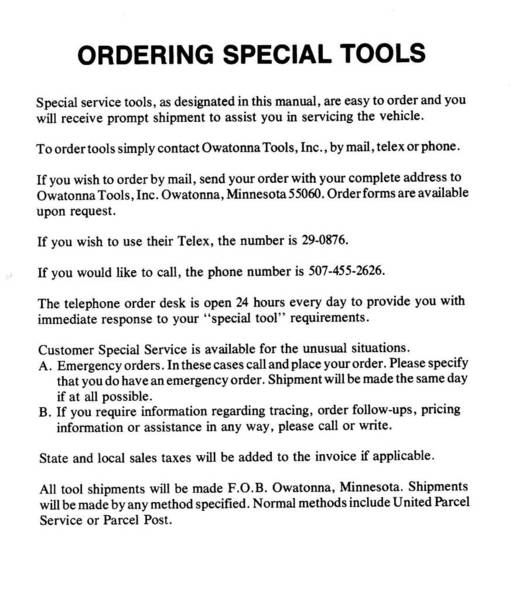 ORDERING SPECIAL TOOLS

Special service tools, as designated in this manual, are easy to order and you will receive prompt shipment to assist you in servicing the vehicle.

To order tools simply contact Owatonna Tools, Inc., by mail, telex or phone.

If you wish to order by mail, send your order with your complete address to Owatonna Tools, Inc. Owatonna, Minnesota 55060. Order forms are available upon request.

If you wish to use their Telex, the number is 29-0876.

If you would like to call, the phone number is 507-455-2626.

The telephone order desk is open 24 hours every day to provide you with immediate response to your "special tool" requirements.

Customer Special Service is available for the unusual situations.
A. Emergency orders. In these cases call and place your order. Please specify that you do have an emergency order. Shipment will be made the same day if at all possible.
B. If you require information regarding tracing, order follow-ups, pricing information or assistance in any way, please call or write.

State and local sales taxes will be added to the invoice if applicable.

All tool shipments will be made F.O.B. Owatonna, Minnesota. Shipments will be made by any method specified. Normal methods include United Parcel Service or Parcel Post.